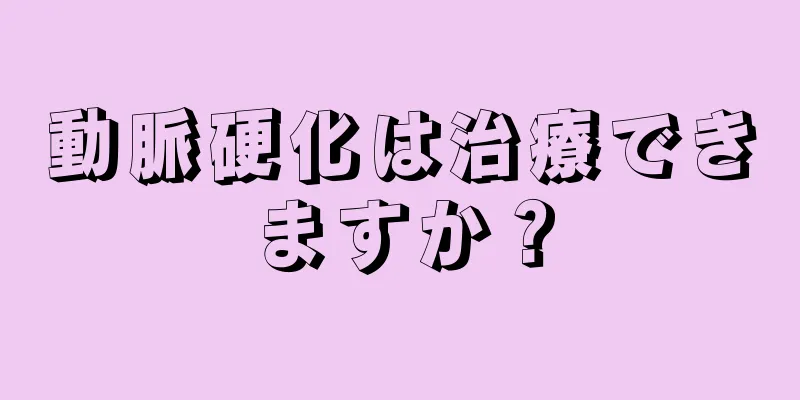 動脈硬化は治療できますか？